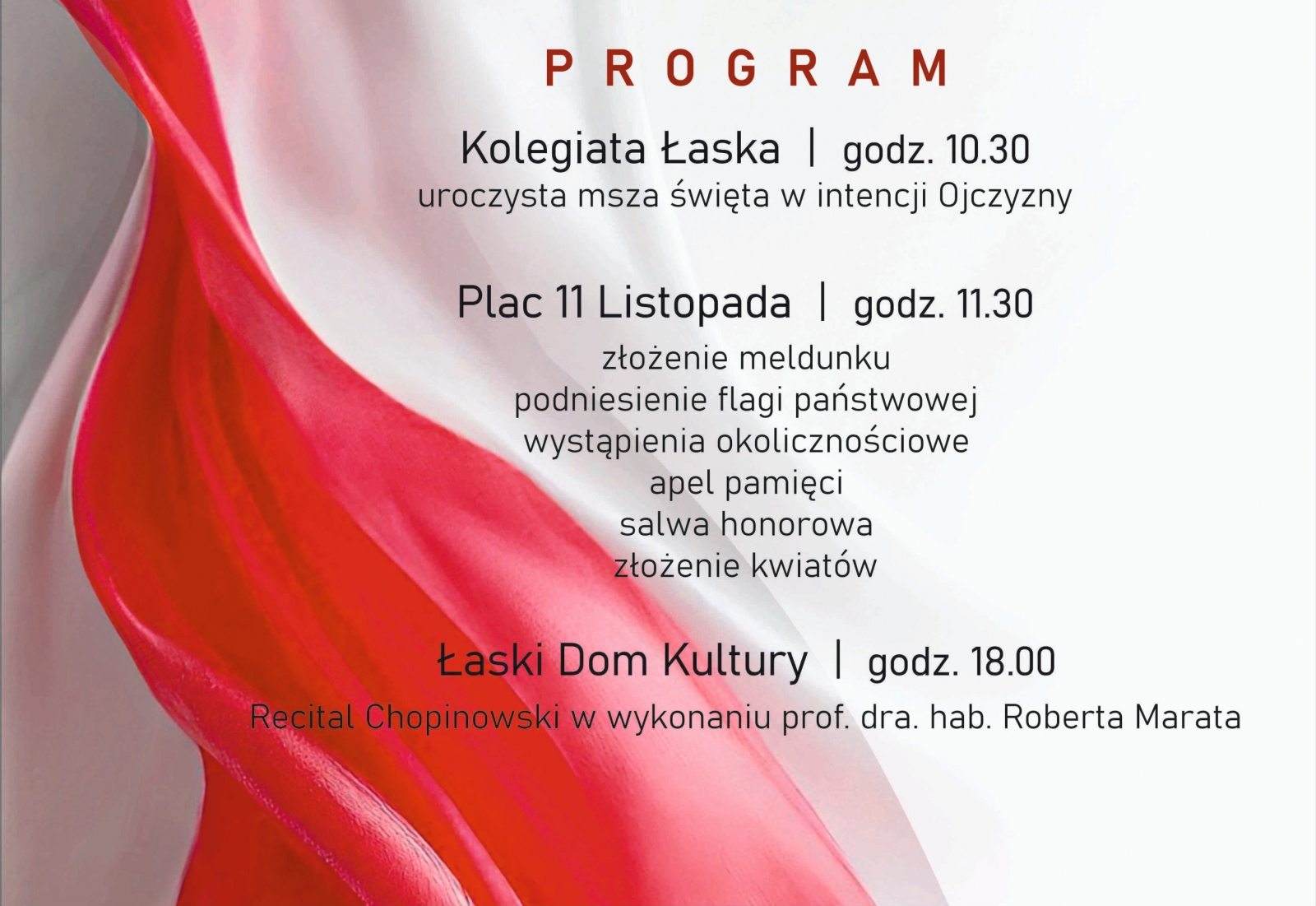 PROGRAM

Kolegiata Łaska | godz. 10.30
uroczysta msza święta w intencji Ojczyzny

Plac 11 Listopada | godz. 11.30
złożenie meldunku
podniesienie flagi państwowej
wystąpienia okolicznościowe
apel pamięci
salwa honorowa
złożenie kwiatów

Łaski Dom Kultury | godz. 18.00
Recital Chopinowski w wykonaniu prof. dra. hab. Roberta Marata